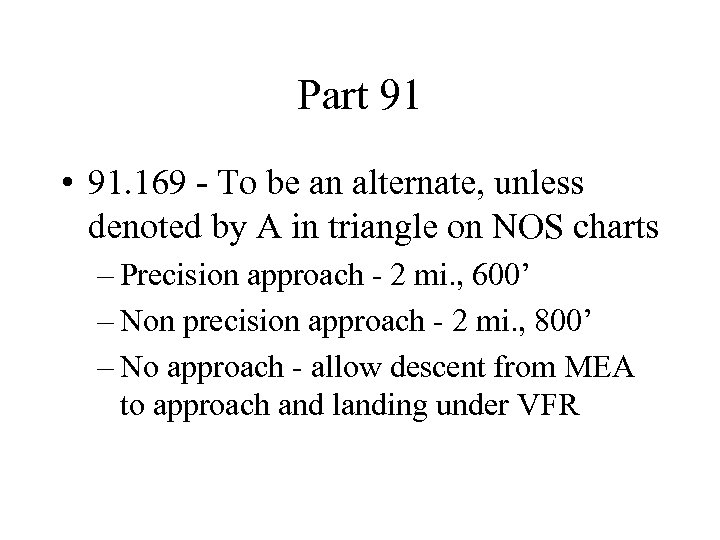 Part 91

• 91.169 - To be an alternate, unless denoted by A in triangle on NOS charts
– Precision approach - 2 mi., 600’
– Non precision approach - 2 mi., 800’
– No approach - allow descent from MEA to approach and landing under VFR